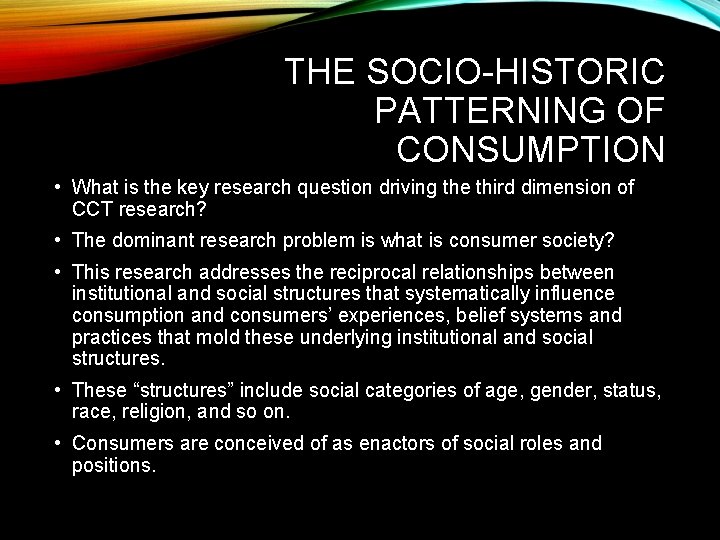 THE SOCIO-HISTORIC PATTERNING OF CONSUMPTION

• What is the key research question driving the third dimension of CCT research?

• The dominant research problem is what is consumer society?

• This research addresses the reciprocal relationships between institutional and social structures that systematically influence consumption and consumers' experiences, belief systems and practices that mold these underlying institutional and social structures.

• These "structures" include social categories of age, gender, status, race, religion, and so on.

• Consumers are conceived of as enactors of social roles and positions.